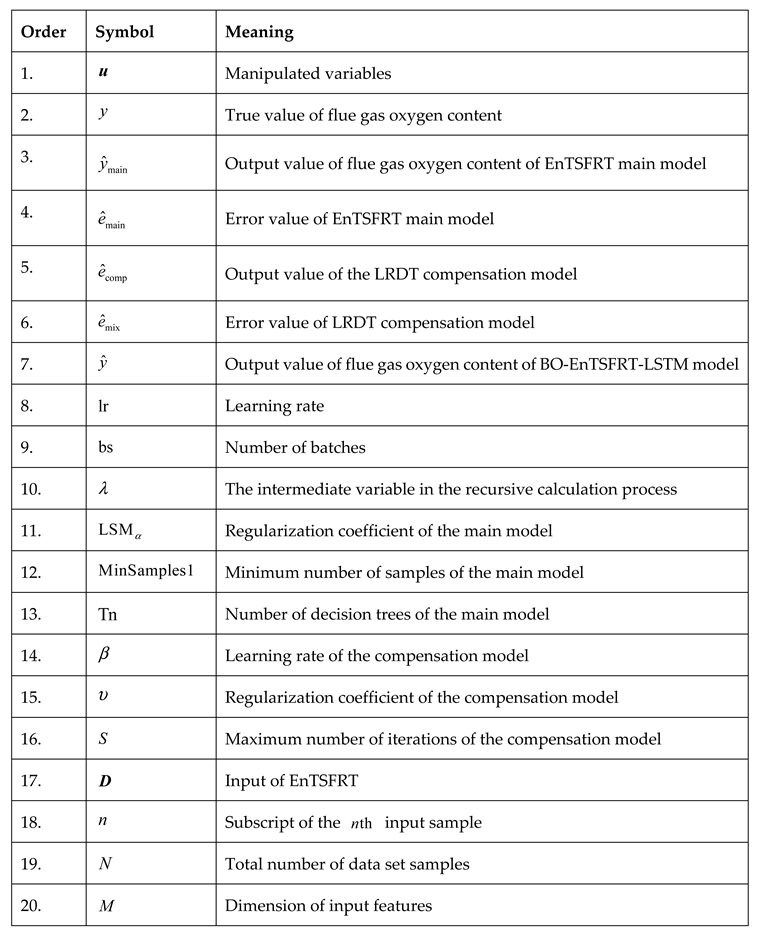 | Order | Symbol | Meaning |
|---|---|---|
| 1. | $\boldsymbol{u}$ | Manipulated variables |
| 2. | $y$ | True value of flue gas oxygen content |
| 3. | $\hat{y}_{\text{main}}$ | Output value of flue gas oxygen content of EnTSFRT main model |
| 4. | $\hat{e}_{\text{main}}$ | Error value of EnTSFRT main model |
| 5. | $\hat{e}_{\text{comp}}$ | Output value of the LRDT compensation model |
| 6. | $\hat{e}_{\text{mix}}$ | Error value of LRDT compensation model |
| 7. | $\hat{y}$ | Output value of flue gas oxygen content of BO-EnTSFRT-LSTM model |
| 8. | lr | Learning rate |
| 9. | bs | Number of batches |
| 10. | $\lambda$ | The intermediate variable in the recursive calculation process |
| 11. | $\text{LSM}_{\alpha}$ | Regularization coefficient of the main model |
| 12. | MinSamples1 | Minimum number of samples of the main model |
| 13. | Tn | Number of decision trees of the main model |
| 14. | $\beta$ | Learning rate of the compensation model |
| 15. | $\upsilon$ | Regularization coefficient of the compensation model |
| 16. | $S$ | Maximum number of iterations of the compensation model |
| 17. | $\boldsymbol{D}$ | Input of EnTSFRT |
| 18. | $n$ | Subscript of the $n$th input sample |
| 19. | $N$ | Total number of data set samples |
| 20. | $M$ | Dimension of input features |